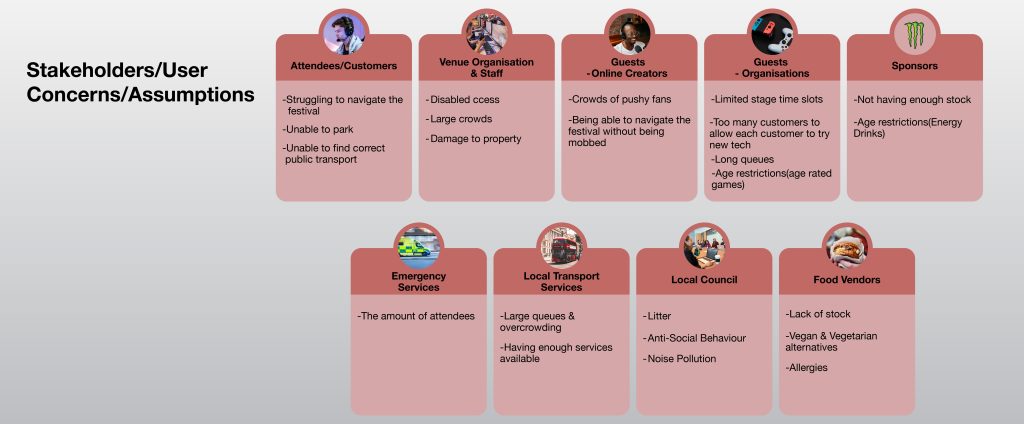 Stakeholders/User Concerns/Assumptions

Attendees/Customers

-Struggling to navigate the festival

-Unable to park

-Unable to find correct public transport

Venue Organisation & Staff

-Disabled ccess

-Large crowds

-Damage to property

Guests -Online Creators

-Crowds of pushy fans

-Being able to navigate the festival without being mobbed

Guests - Organisations

-Limited stage time slots

-Too many customers to allow each customer to try new tech

-Long queues

-Age restrictions(age rated games)

Sponsors

-Not having enough stock

-Age restrictions(Energy Drinks)

Emergency Services

-The amount of attendees

Local Transport Services

-Large queues & overcrowding

-Having enough services available

Local Council

-Litter

-Anti-Social Behaviour

-Noise Pollution

Food Vendors

-Lack of stock

-Vegan & Vegetarian alternatives

-Allergies